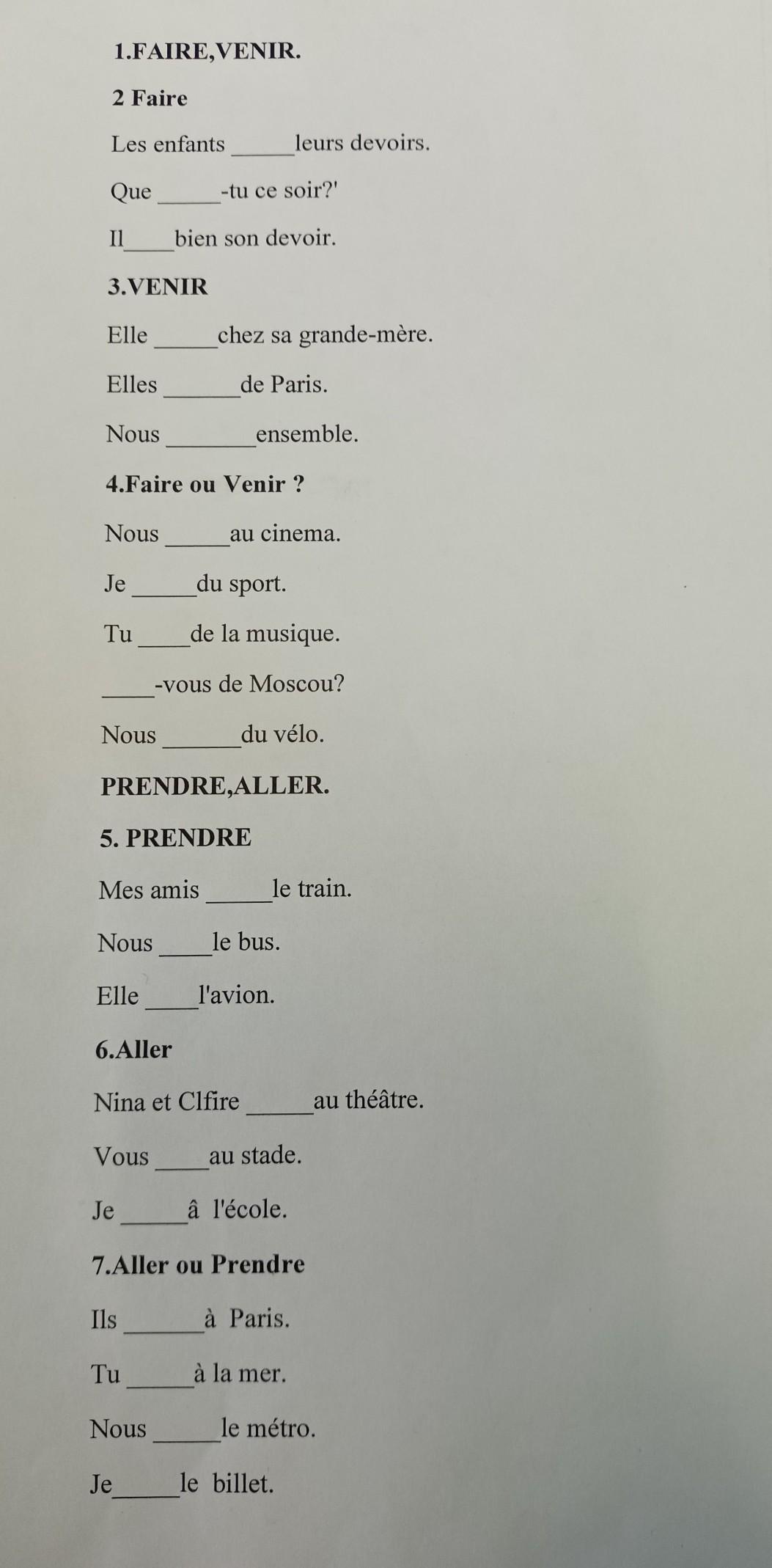 1.FAIRE,VENIR.

2 Faire

Les enfants _____leurs devoirs.

Que _____-tu ce soir?'

Il____bien son devoir.

3.VENIR

Elle _____chez sa grande-mère.

Elles ______de Paris.

Nous _______ensemble.

4.Faire ou Venir ?

Nous _____au cinema.

Je _____du sport.

Tu ____de la musique.

____-vous de Moscou?

Nous ______du vélo.

PRENDRE,ALLER.

5. PRENDRE

Mes amis _____le train.

Nous ____le bus.

Elle ____l'avion.

6.Aller

Nina et Clfire _____au théâtre.

Vous ____au stade.

Je _____â l'école.

7.Aller ou Prendre

Ils ______à Paris.

Tu _____à la mer.

Nous _____le métro.

Je_____le billet.